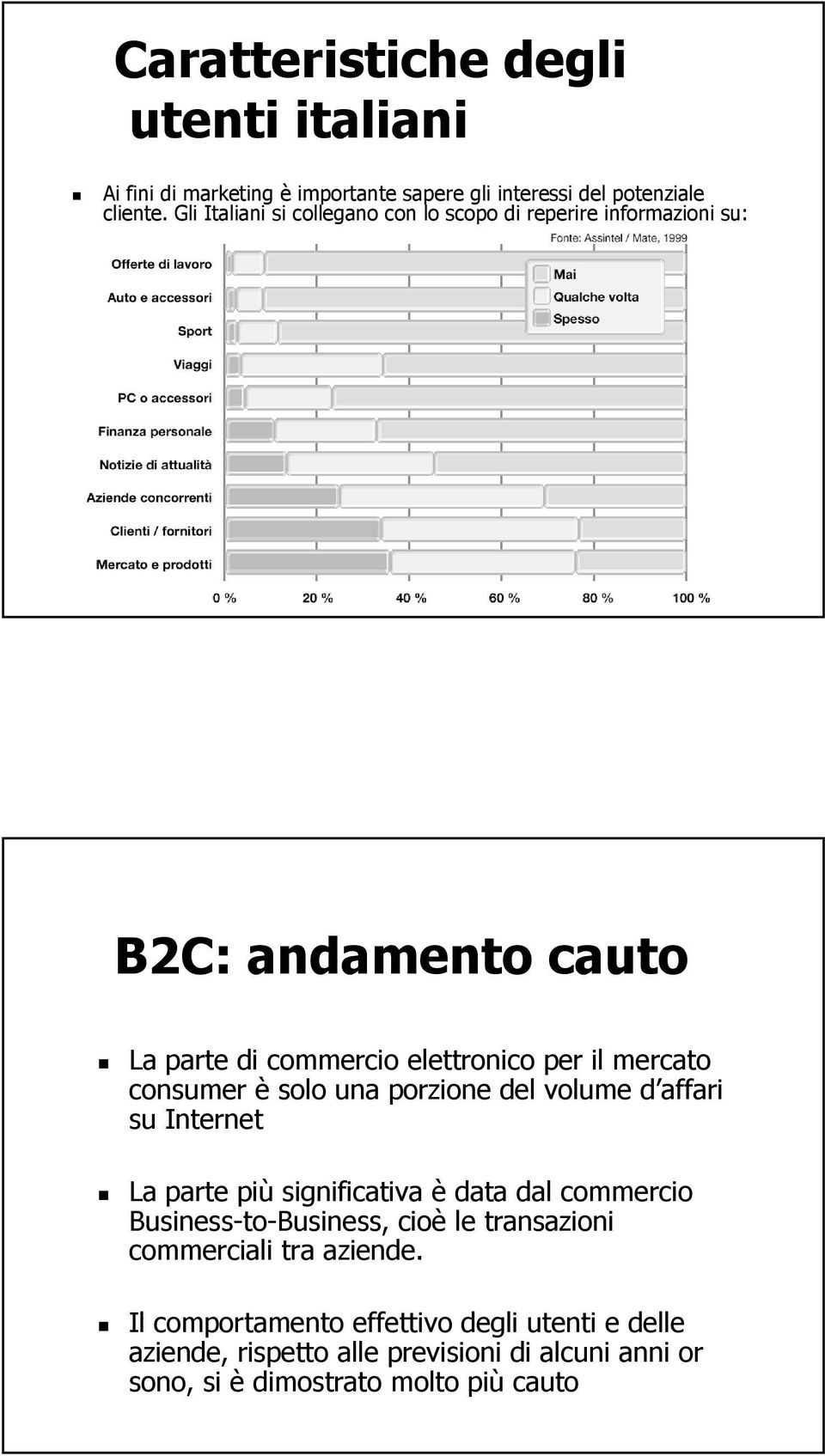 Caratteristiche degli utenti italiani

Ai fini di marketing è importante sapere gli interessi del potenziale cliente. Gli Italiani si collegano con lo scopo di reperire informazioni su:

Fonte: Assintel / Mate, 1999

Mai
Qualche volta
Spesso

Offerte di lavoro
Auto e accessori
Sport
Viaggi
PC o accessori
Finanza personale
Notizie di attualità
Aziende concorrenti
Clienti / fornitori
Mercato e prodotti

0 % 20 % 40 % 60 % 80 % 100 %

B2C: andamento cauto

La parte di commercio elettronico per il mercato consumer è solo una porzione del volume d'affari su Internet

La parte più significativa è data dal commercio Business-to-Business, cioè le transazioni commerciali tra aziende.

Il comportamento effettivo degli utenti e delle aziende, rispetto alle previsioni di alcuni anni or sono, si è dimostrato molto più cauto